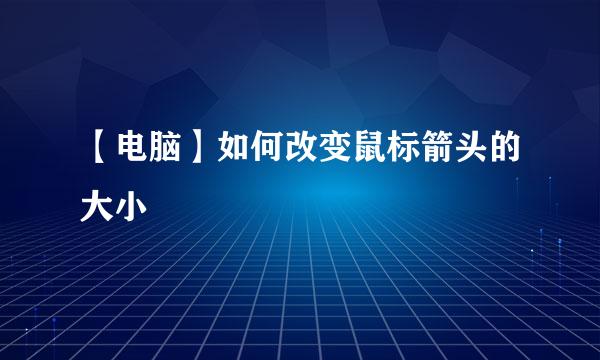 【电脑】如何改变鼠标箭头的大小